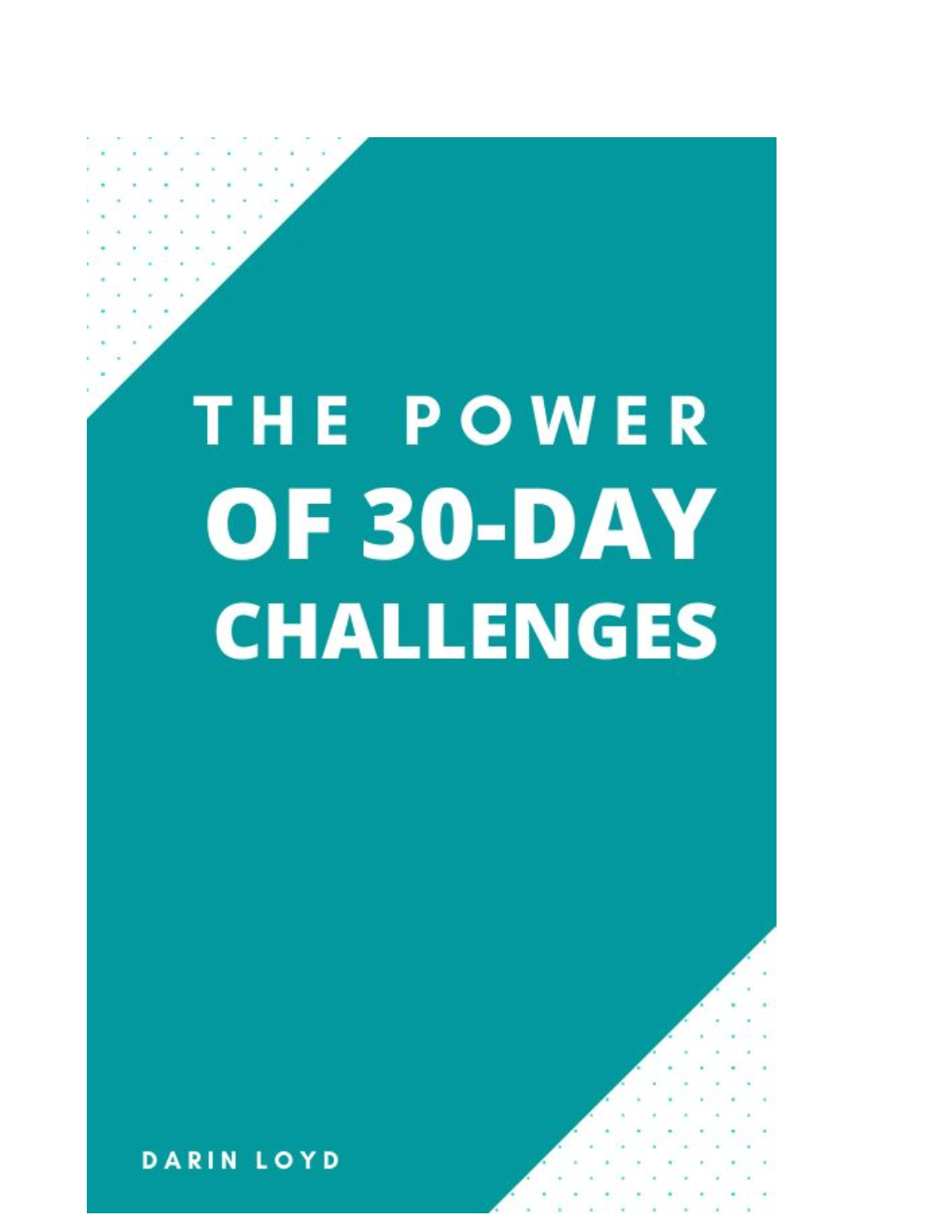 THE POWER
OF 30-DAY
CHALLENGES

DARIN LOYD